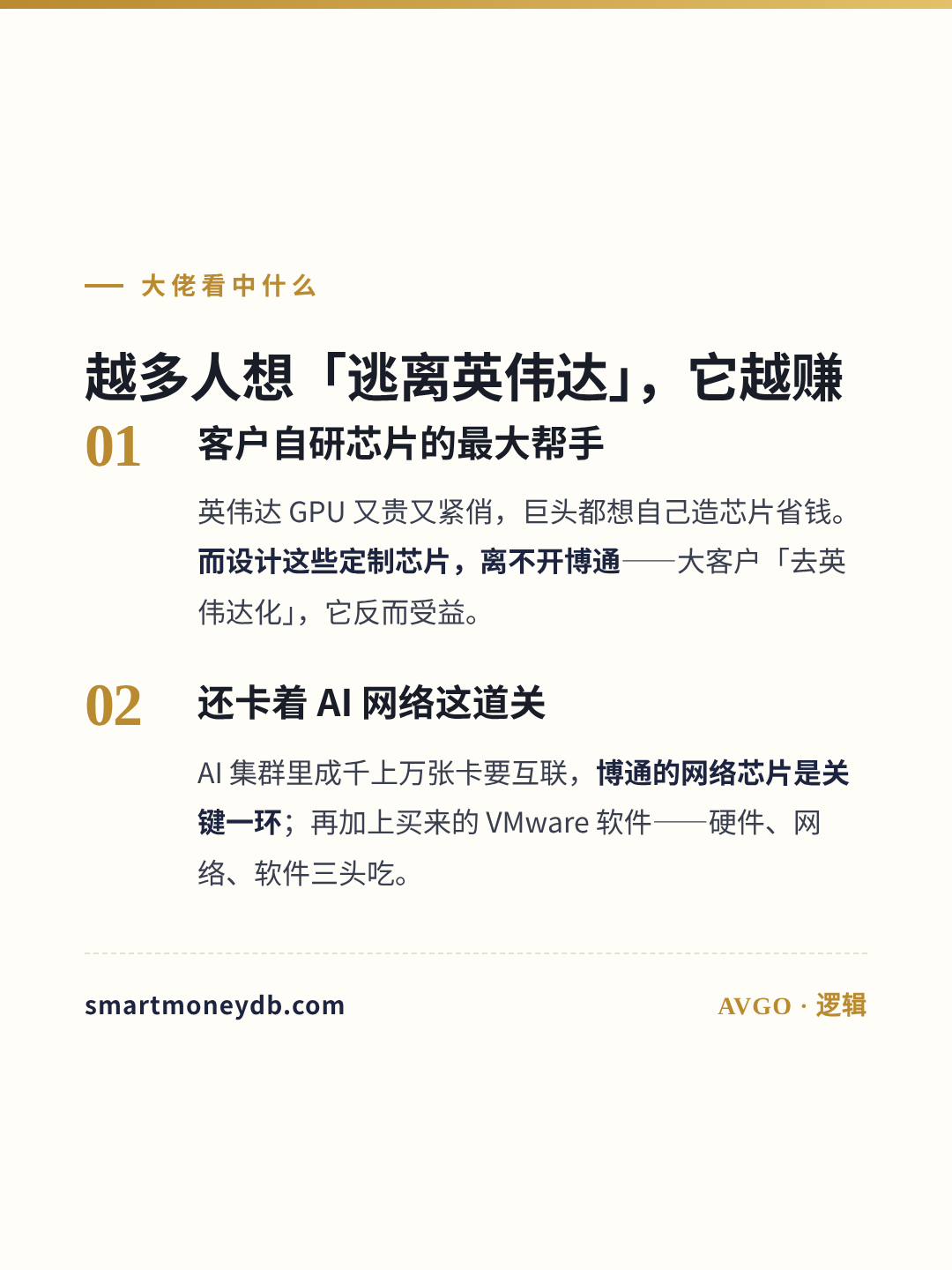 — 大佬看中什么

越多人想「逃离英伟达」，它越赚

01

客户自研芯片的最大帮手

英伟达GPU又贵又紧俏，巨头都想自己造芯片省钱。而设计这些定制芯片，离不开博通——大客户「去英伟达化」，它反而受益。

02

还卡着AI网络这道关

AI集群里成千上万张卡要互联，博通的网络芯片是关键一环；再加上买来的VMware软件——硬件、网络、软件三头吃。

smartmoneydb.com

AVGO · 逻辑